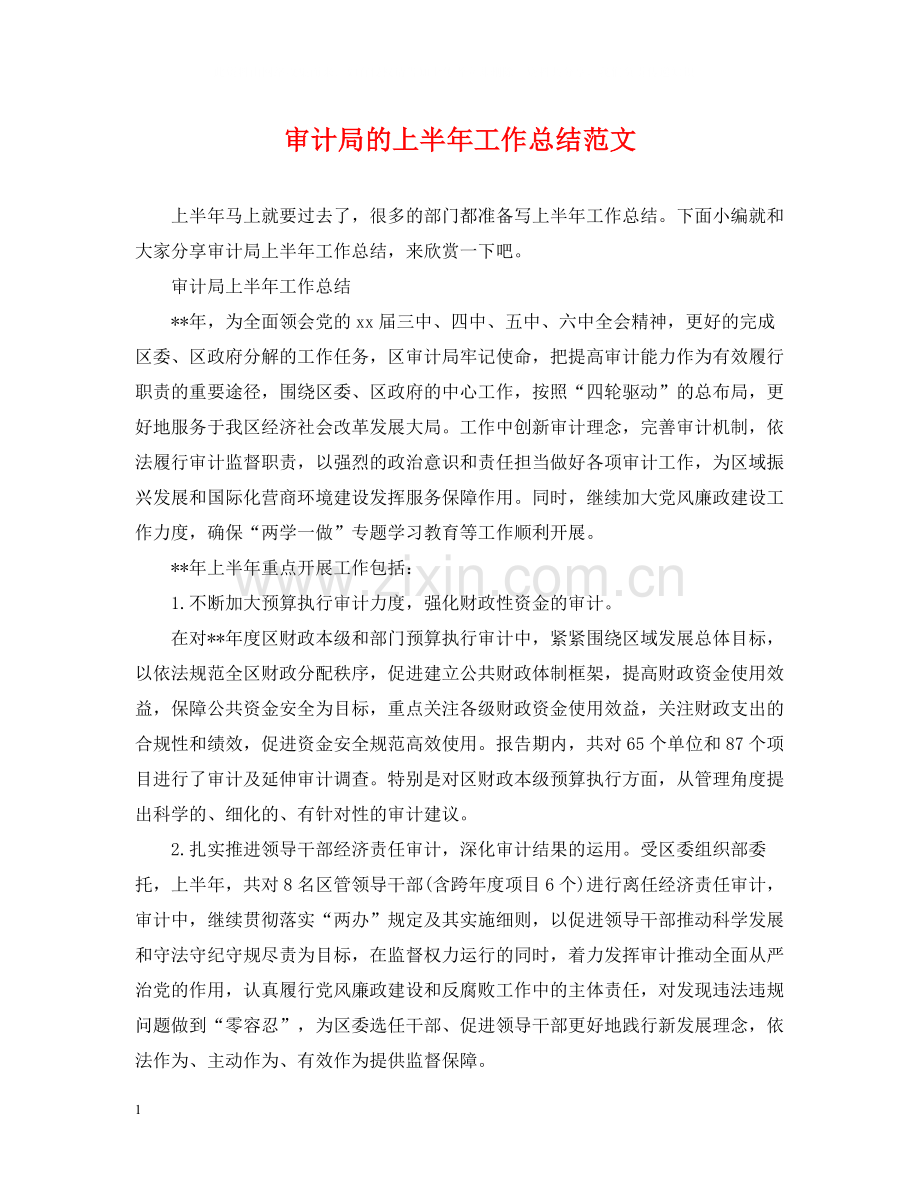 审计局的上半年工作总结范文

上半年马上就要过去了，很多的部门都准备写上半年工作总结。下面小编就和大家分享审计局上半年工作总结，来欣赏一下吧。

审计局上半年工作总结

**年，为全面领会党的xx届三中、四中、五中、六中全会精神，更好的完成区委、区政府分解的工作任务，区审计局牢记使命，把提高审计能力作为有效履行职责的重要途径，围绕区委、区政府的中心工作，按照“四轮驱动”的总布局，更好地服务于我区经济社会改革发展大局。工作中创新审计理念，完善审计机制，依法履行审计监督职责，以强烈的政治意识和责任担当做好各项审计工作，为区域振兴发展和国际化营商环境建设发挥服务保障作用。同时，继续加大党风廉政建设工作力度，确保“两学一做”专题学习教育等工作顺利开展。

**年上半年重点开展工作包括：

1.不断加大预算执行审计力度，强化财政性资金的审计。

在对**年度区财政本级和部门预算执行审计中，紧紧围绕区域发展总体目标，以依法规范全区财政分配秩序，促进建立公共财政体制框架，提高财政资金使用效益，保障公共资金安全为目标，重点关注各级财政资金使用效益，关注财政支出的合规性和绩效，促进资金安全规范高效使用。报告期内，共对65个单位和87个项目进行了审计及延伸审计调查。特别是对区财政本级预算执行方面，从管理角度提出科学的、细化的、有针对性的审计建议。

2.扎实推进领导干部经济责任审计，深化审计结果的运用。受区委组织部委托，上半年，共对8名区管领导干部(含跨年度项目6个)进行离任经济责任审计，审计中，继续贯彻落实“两办”规定及其实施细则，以促进领导干部推动科学发展和守法守纪守规尽责为目标，在监督权力运行的同时，着力发挥审计推动全面从严治党的作用，认真履行党风廉政建设和反腐败工作中的主体责任，对发现违法违规问题做到“零容忍”，为区委选任干部、促进领导干部更好地践行新发展理念，依法作为、主动作为、有效作为提供监督保障。

1

www.zixin.com.cn